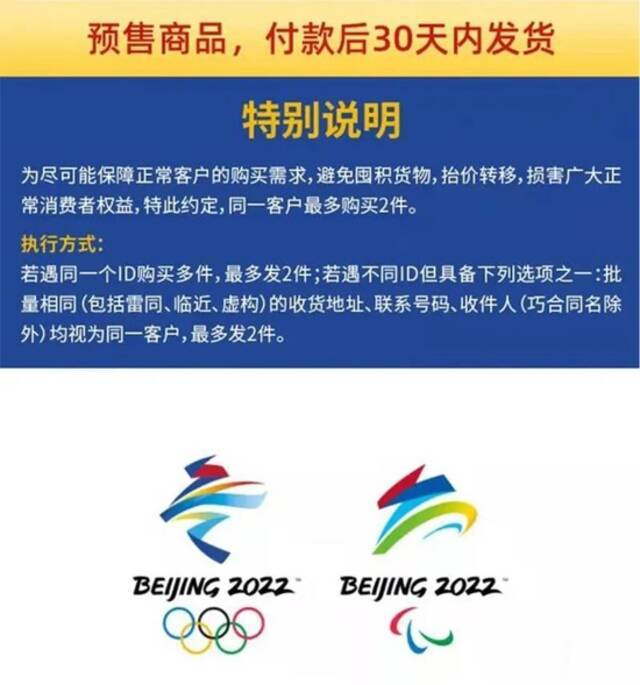 预售商品，付款后30天内发货

特别说明

为尽可能保障正常客户的购买需求，避免囤积货物，抬价转移，损害广大正常消费者权益，特此约定，同一客户最多购买2件。

执行方式：
若遇同一个ID购买多件，最多发2件；若遇不同ID但具备下列选项之一：批量相同（包括雷同、临近、虚构）的收货地址、联系号码、收件人（巧合同名除外）均视为同一客户，最多发2件。

BEIJING 2022

BEIJING 2022